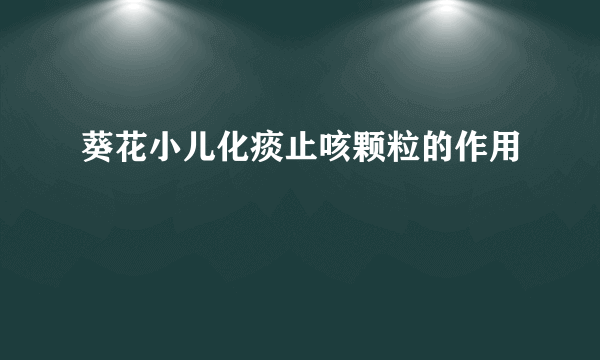 葵花小儿化痰止咳颗粒的作用